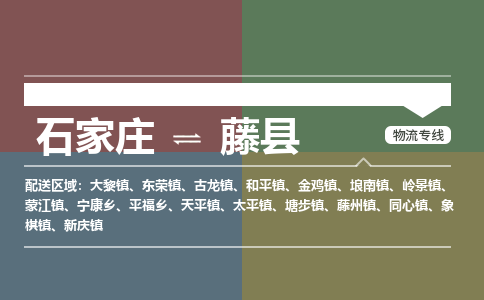 石家庄 ⇌ 藤县

物流专线

配送区域：大黎镇、东荣镇、古龙镇、和平镇、金鸡镇、埌南镇、岭景镇、蒙江镇、宁康乡、平福乡、天平镇、太平镇、塘步镇、藤州镇、同心镇、象棋镇、新庆镇